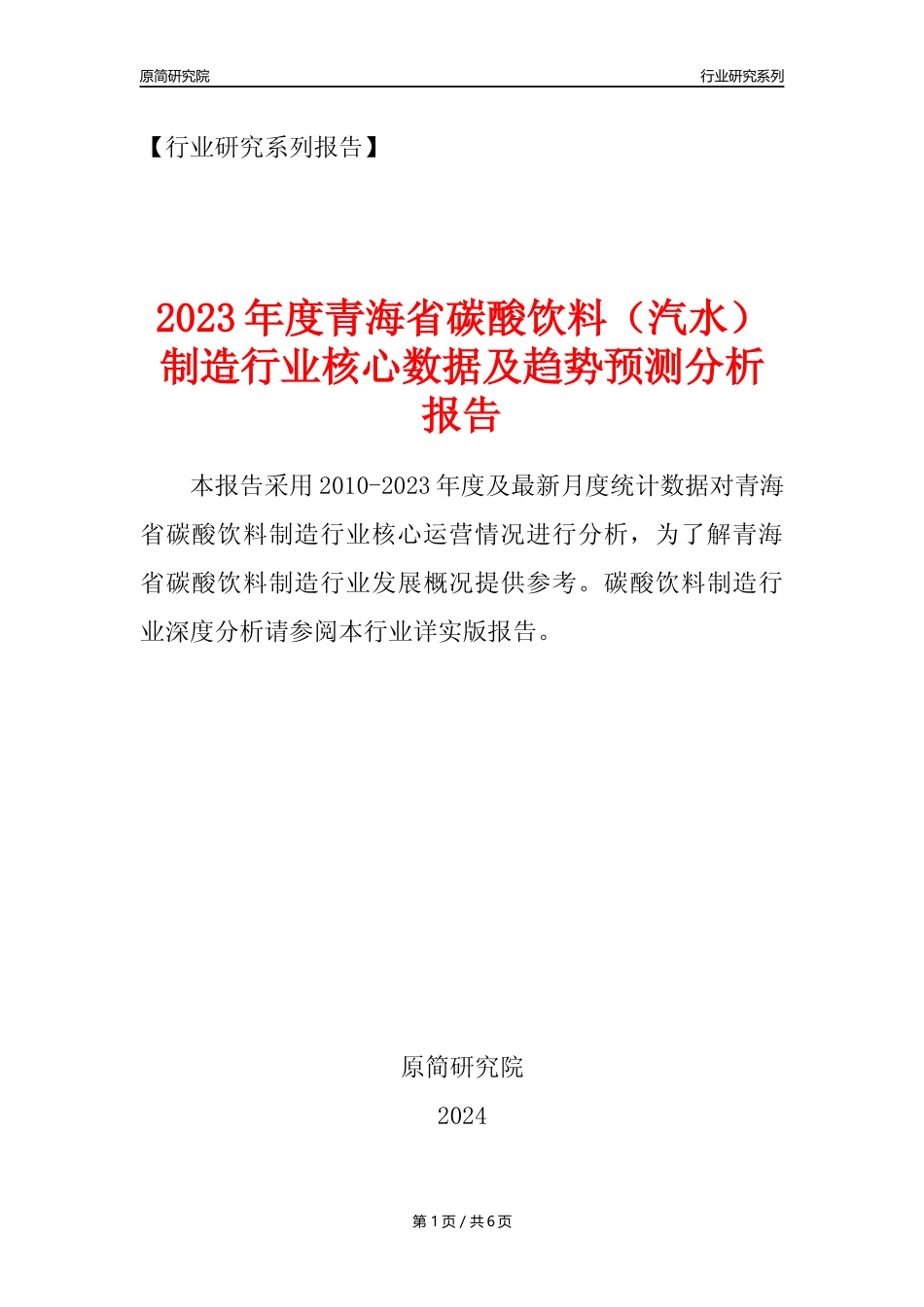 原简研究院

行业研究系列

【行业研究系列报告】

2023年度青海省碳酸饮料（汽水）制造行业核心数据及趋势预测分析报告

本报告采用2010-2023年度及最新月度统计数据对青海省碳酸饮料制造行业核心运营情况进行分析，为了解青海省碳酸饮料制造行业发展概况提供参考。碳酸饮料制造行业深度分析请参阅本行业详实版报告。

原简研究院

2024

第1页/共6页